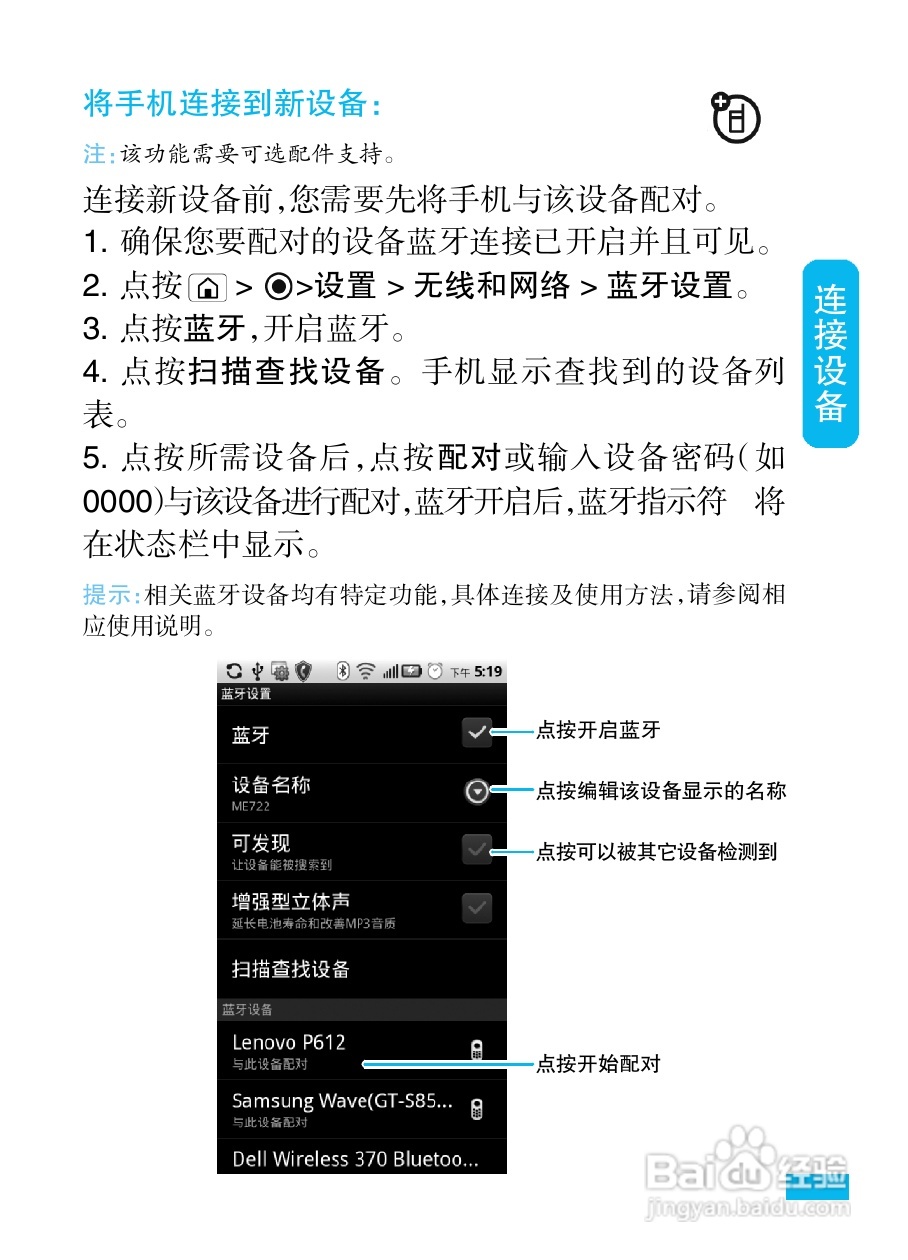 将手机连接到新设备:

注:该功能需要可选配件支持。

连接新设备前,您需要先将手机与该设备配对。

1. 确保您要配对的设备蓝牙连接已开启并且可见。

2. 点按 > >设置 > 无线和网络 > 蓝牙设置。

3. 点按蓝牙,开启蓝牙。

4. 点按扫描查找设备。手机显示查找到的设备列表。

5. 点按所需设备后,点按配对或输入设备密码(如0000)与该设备进行配对,蓝牙开启后,蓝牙指示符 将在状态栏中显示。

提示:相关蓝牙设备均有特定功能,具体连接及使用方法,请参阅相应使用说明。

连接设备

下午 5:19

蓝牙设置

蓝牙

设备名称
ME722

可发现
让设备能被搜索到

增强型立体声
延长电池寿命和改善MP3音质

扫描查找设备

蓝牙设备

Lenovo P612
与此设备配对

Samsung Wave(GT-S85...
与此设备配对

Dell Wireless 370 Bluetoo...

点按开启蓝牙

点按编辑该设备显示的名称

点按可以被其它设备检测到

点按开始配对

Baidu 经验
jingyan.baidu.com